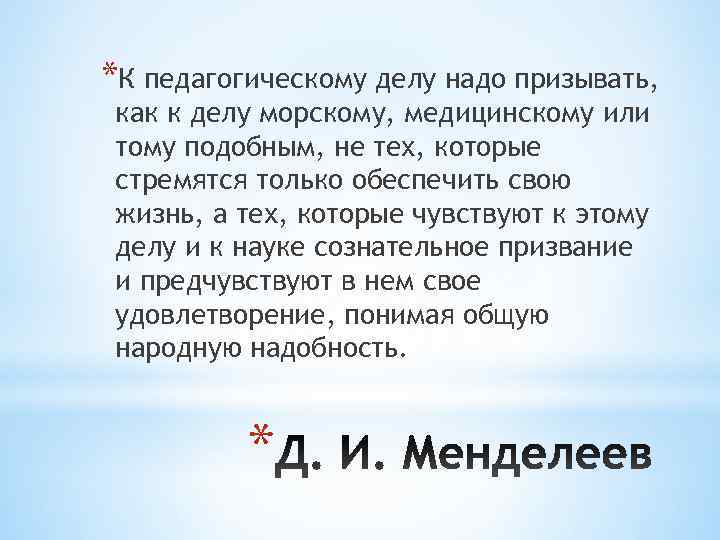 *К педагогическому делу надо призывать, как к делу морскому, медицинскому или тому подобным, не тех, которые стремятся только обеспечить свою жизнь, а тех, которые чувствуют к этому делу и к науке сознательное призвание и предчувствуют в нем свое удовлетворение, понимая общую народную надобность.

*Д. И. Менделеев